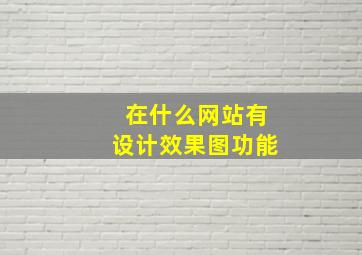 在什么网站有
设计效果图功能